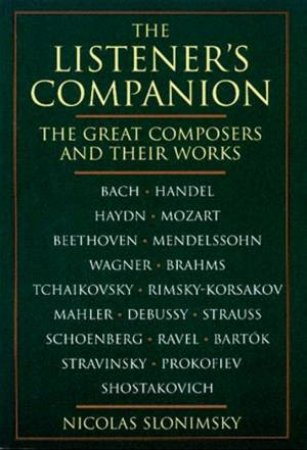 THE LISTENER'S COMPANION

THE GREAT COMPOSERS AND THEIR WORKS

BACH · HANDEL
HAYDN · MOZART
BEETHOVEN · MENDELSSOHN
WAGNER · BRAHMS
TCHAIKOVSKY · RIMSKY-KORSAKOV
MAHLER · DEBUSSY · STRAUSS
SCHOENBERG · RAVEL · BARTÓK
STRAVINSKY · PROKOFIEV
SHOSTAKOVICH

NICOLAS SLONIMSKY